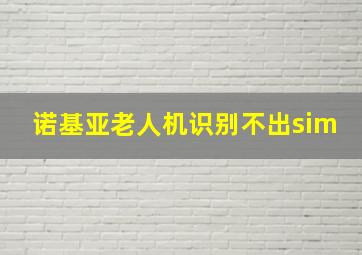 诺基亚老人机识别不出sim